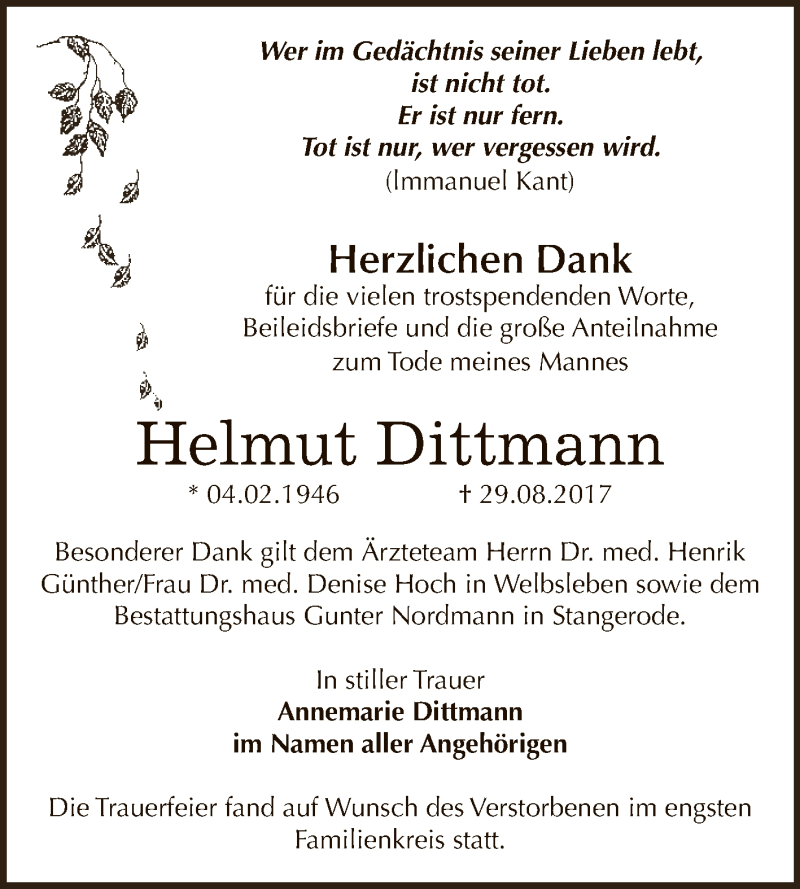 Wer im Gedächtnis seiner Lieben lebt,
ist nicht tot.
Er ist nur fern.
Tot ist nur, wer vergessen wird.
(Immanuel Kant)

Herzlichen Dank
für die vielen trostspendenden Worte,
Beileidsbriefe und die große Anteilnahme
zum Tode meines Mannes

Helmut Dittmann
* 04.02.1946 † 29.08.2017

Besonderer Dank gilt dem Ärzteteam Herrn Dr. med. Henrik Günther/Frau Dr. med. Denise Hoch in Welbsleben sowie dem Bestattungshaus Gunter Nordmann in Stangerode.

In stiller Trauer
Annemarie Dittmann
im Namen aller Angehörigen

Die Trauerfeier fand auf Wunsch des Verstorbenen im engsten Familienkreis statt.